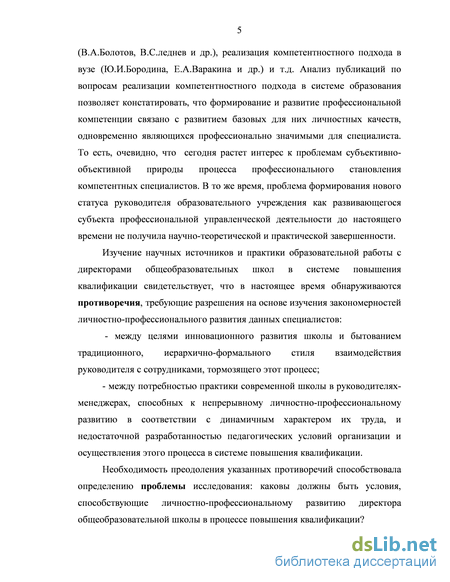 5

(В.А.Болотов, В.С.леднев и др.), реализация компетентностного подхода в вузе (Ю.И.Бородина, Е.А.Варакина и др.) и т.д. Анализ публикаций по вопросам реализации компетентностного подхода в системе образования позволяет констатировать, что формирование и развитие профессиональной компетенции связано с развитием базовых для них личностных качеств, одновременно являющихся профессионально значимыми для специалиста. То есть, очевидно, что сегодня растет интерес к проблемам субъективно-объективной природы процесса профессионального становления компетентных специалистов. В то же время, проблема формирования нового статуса руководителя образовательного учреждения как развивающегося субъекта профессиональной управленческой деятельности до настоящего времени не получила научно-теоретической и практической завершенности.

Изучение научных источников и практики образовательной работы с директорами общеобразовательных школ в системе повышения квалификации свидетельствует, что в настоящее время обнаруживаются **противоречия**, требующие разрешения на основе изучения закономерностей личностно-профессионального развития данных специалистов:

- между целями инновационного развития школы и бытованием традиционного, иерархично-формального стиля взаимодействия руководителя с сотрудниками, тормозящего этот процесс;

- между потребностью практики современной школы в руководителях-менеджерах, способных к непрерывному личностно-профессиональному развитию в соответствии с динамичным характером их труда, и недостаточной разработанностью педагогических условий организации и осуществления этого процесса в системе повышения квалификации.

Необходимость преодоления указанных противоречий способствовала определению **проблемы** исследования: каковы должны быть условия, способствующие личностно-профессиональному развитию директора общеобразовательной школы в процессе повышения квалификации?

dsLib.net
библиотека диссертаций